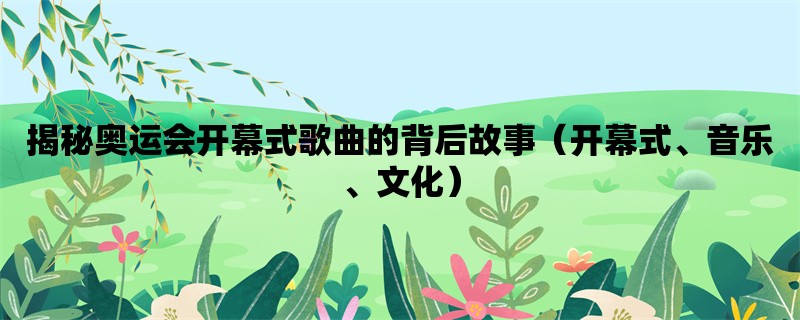 揭秘奥运会开幕式歌曲的背后故事（开幕式、音乐、文化）